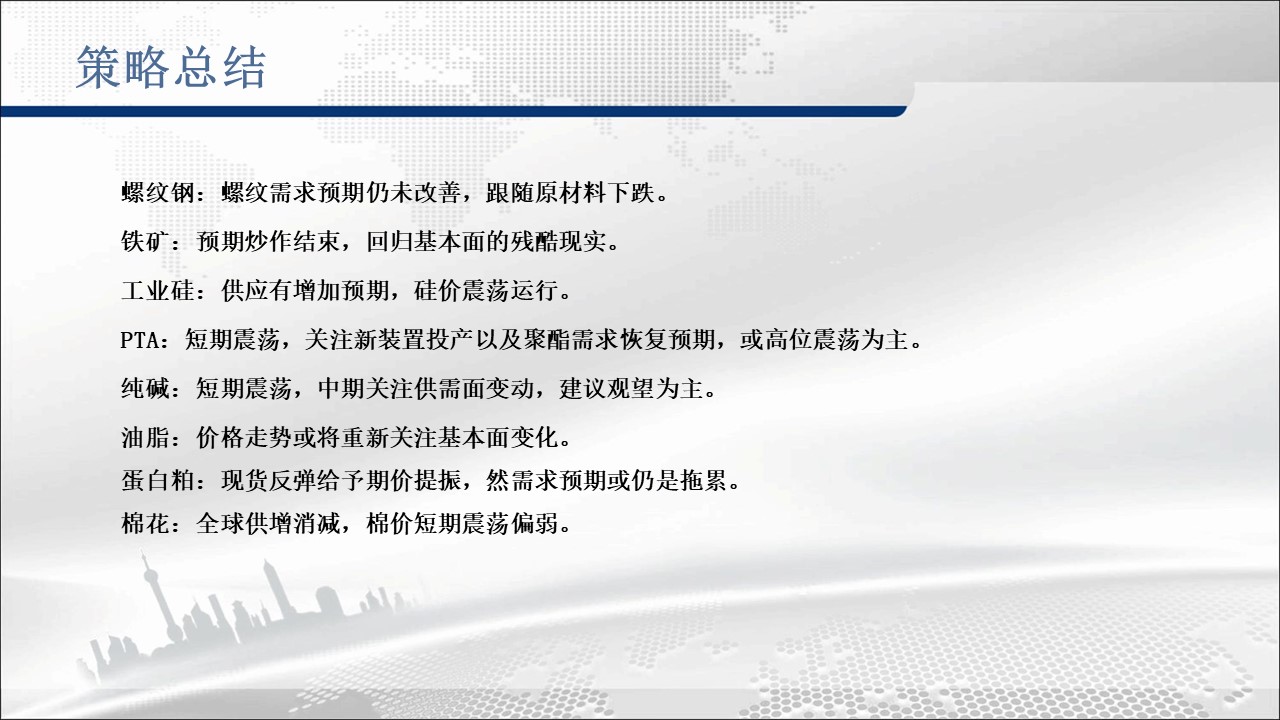 策略总结

螺纹钢：螺纹需求预期仍未改善，跟随原材料下跌。

铁矿：预期炒作结束，回归基本面的残酷现实。

工业硅：供应有增加预期，硅价震荡运行。

PTA：短期震荡，关注新装置投产以及聚酯需求恢复预期，或高位震荡为主。

纯碱：短期震荡，中期关注供需面变动，建议观望为主。

油脂：价格走势或将重新关注基本面变化。

蛋白粕：现货反弹给予期价提振，然需求预期或仍是拖累。

棉花：全球供增消减，棉价短期震荡偏弱。